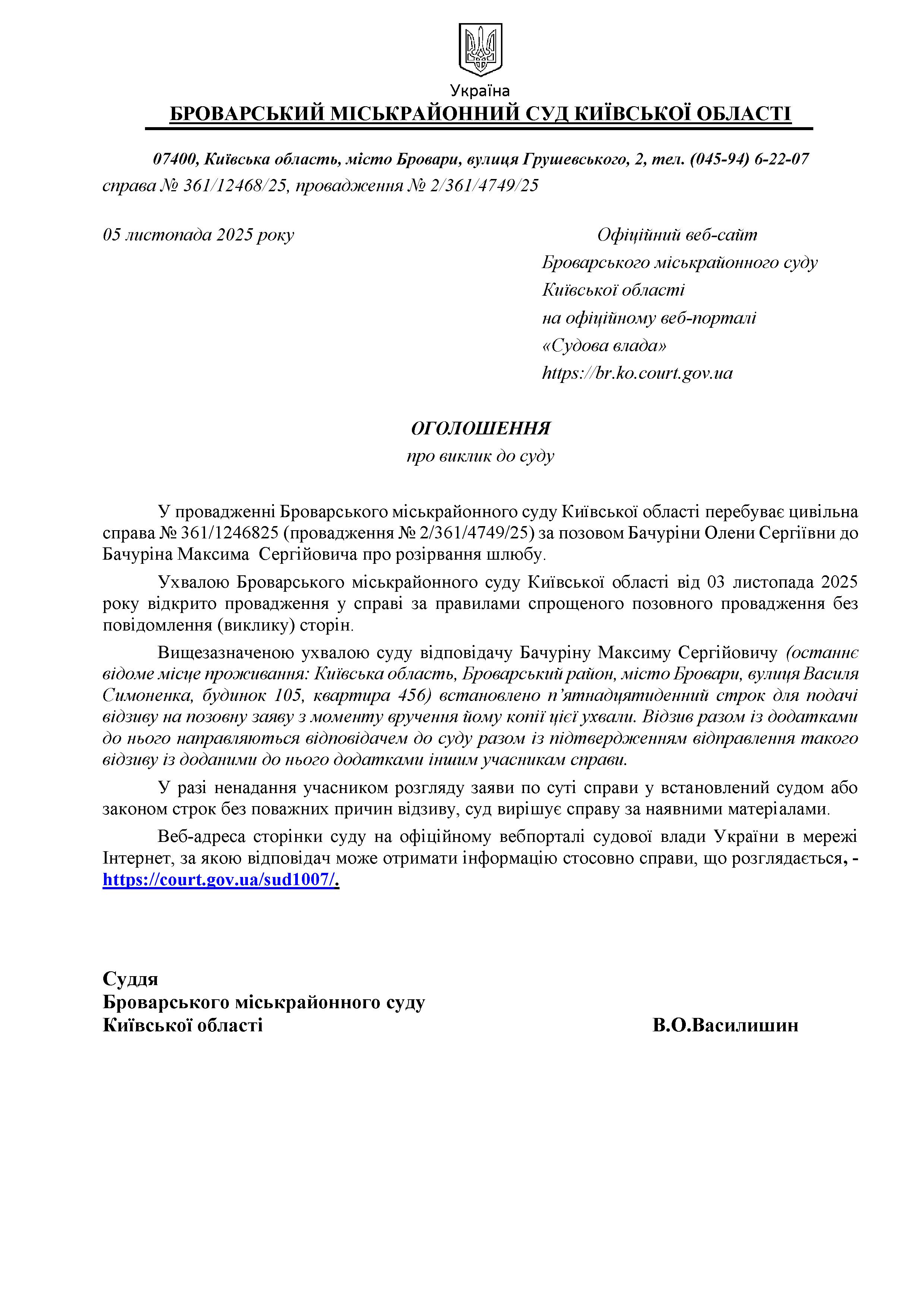 Україна
БРОВАРСЬКИЙ МІСЬКРАЙОННИЙ СУД КИЇВСЬКОЇ ОБЛАСТІ

07400, Київська область, місто Бровари, вулиця Грушевського, 2, тел. (045-94) 6-22-07
справа № 361/12468/25, провадження № 2/361/4749/25

05 листопада 2025 року

Офіційний веб-сайт
Броварського міськрайонного суду
Київської області
на офіційному веб-порталі
«Судова влада»
https://br.ko.court.gov.ua

ОГОЛОШЕННЯ
про виклик до суду

У провадженні Броварського міськрайонного суду Київської області перебуває цивільна справа № 361/1246825 (провадження № 2/361/4749/25) за позовом Бачуріни Олени Сергіївни до Бачуріна Максима Сергійовича про розірвання шлюбу.

Ухвалою Броварського міськрайонного суду Київської області від 03 листопада 2025 року відкрито провадження у справі за правилами спрощеного позовного провадження без повідомлення (виклику) сторін.

Вищезазначеною ухвалою суду відповідачу Бачуріну Максиму Сергійовичу (останнє відоме місце проживання: Київська область, Броварський район, місто Бровари, вулиця Василя Симоненка, будинок 105, квартира 456) встановлено п'ятнадцятиденний строк для подачі відзиву на позовну заяву з моменту вручення йому копії цієї ухвали. Відзив разом із додатками до нього направляються відповідачем до суду разом із підтвердженням відправлення такого відзиву із доданими до нього додатками іншим учасникам справи.

У разі ненадання учасником розгляду заяви по суті справи у встановлений судом або законом строк без поважних причин відзиву, суд вирішує справу за наявними матеріалами.

Веб-адреса сторінки суду на офіційному вебпорталі судової влади України в мережі Інтернет, за якою відповідач може отримати інформацію стосовно справи, що розглядається, - https://court.gov.ua/sud1007/.

Суддя
Броварського міськрайонного суду
Київської області
В.О.Василишин